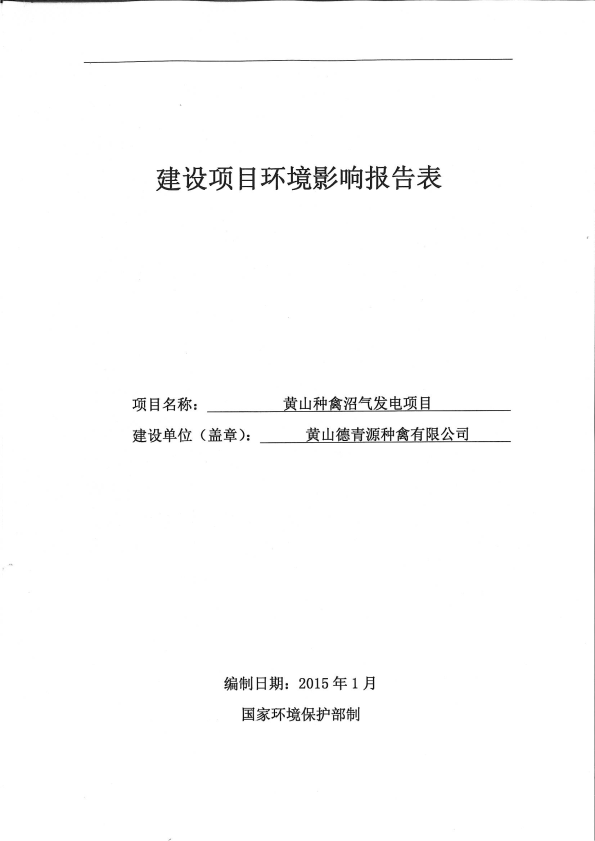 建设项目环境影响报告表

项目名称： 黄山种禽沼气发电项目

建设单位（盖章）： 黄山德青源种禽有限公司

编制日期：2015 年 1 月

国家环境保护部制